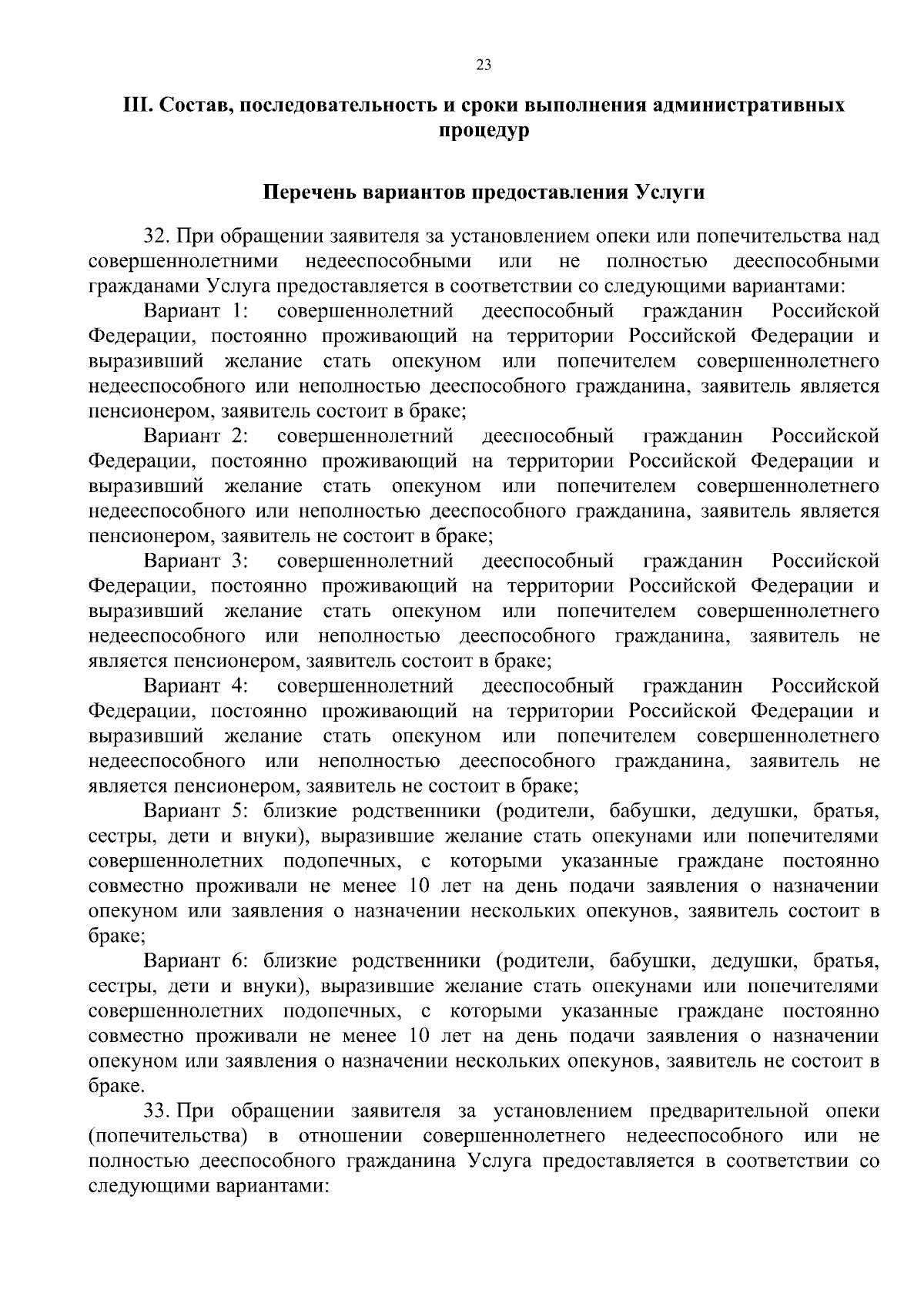 23

III. Состав, последовательность и сроки выполнения административных процедур

Перечень вариантов предоставления Услуги

32. При обращении заявителя за установлением опеки или попечительства над совершеннолетними недееспособными или не полностью дееспособными гражданами Услуга предоставляется в соответствии со следующими вариантами:

Вариант 1: совершеннолетний дееспособный гражданин Российской Федерации, постоянно проживающий на территории Российской Федерации и выразивший желание стать опекуном или попечителем совершеннолетнего недееспособного или неполностью дееспособного гражданина, заявитель является пенсионером, заявитель состоит в браке;

Вариант 2: совершеннолетний дееспособный гражданин Российской Федерации, постоянно проживающий на территории Российской Федерации и выразивший желание стать опекуном или попечителем совершеннолетнего недееспособного или неполностью дееспособного гражданина, заявитель является пенсионером, заявитель не состоит в браке;

Вариант 3: совершеннолетний дееспособный гражданин Российской Федерации, постоянно проживающий на территории Российской Федерации и выразивший желание стать опекуном или попечителем совершеннолетнего недееспособного или неполностью дееспособного гражданина, заявитель не является пенсионером, заявитель состоит в браке;

Вариант 4: совершеннолетний дееспособный гражданин Российской Федерации, постоянно проживающий на территории Российской Федерации и выразивший желание стать опекуном или попечителем совершеннолетнего недееспособного или неполностью дееспособного гражданина, заявитель не является пенсионером, заявитель не состоит в браке;

Вариант 5: близкие родственники (родители, бабушки, дедушки, братья, сестры, дети и внуки), выразившие желание стать опекунами или попечителями совершеннолетних подопечных, с которыми указанные граждане постоянно совместно проживали не менее 10 лет на день подачи заявления о назначении опекуном или заявления о назначении нескольких опекунов, заявитель состоит в браке;

Вариант 6: близкие родственники (родители, бабушки, дедушки, братья, сестры, дети и внуки), выразившие желание стать опекунами или попечителями совершеннолетних подопечных, с которыми указанные граждане постоянно совместно проживали не менее 10 лет на день подачи заявления о назначении опекуном или заявления о назначении нескольких опекунов, заявитель не состоит в браке.

33. При обращении заявителя за установлением предварительной опеки (попечительства) в отношении совершеннолетнего недееспособного или не полностью дееспособного гражданина Услуга предоставляется в соответствии со следующими вариантами: